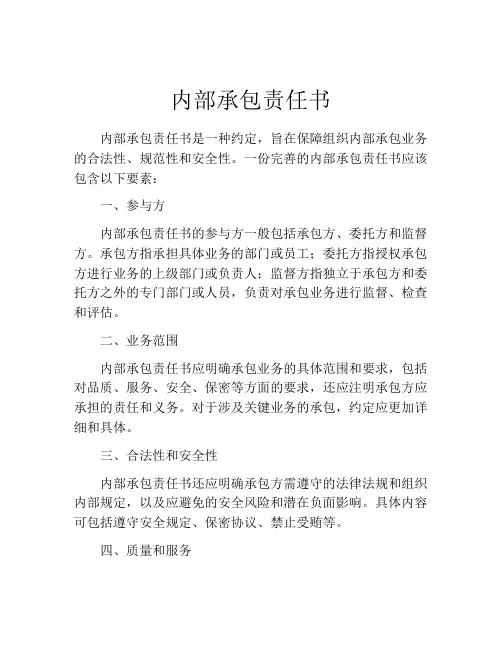 内部承包责任书

内部承包责任书是一种约定，旨在保障组织内部承包业务的合法性、规范性和安全性。一份完善的内部承包责任书应该包含以下要素：

一、参与方

内部承包责任书的参与方一般包括承包方、委托方和监督方。承包方指承担具体业务的部门或员工；委托方指授权承包方进行业务的上级部门或负责人；监督方指独立于承包方和委托方之外的专门部门或人员，负责对承包业务进行监督、检查和评估。

二、业务范围

内部承包责任书应明确承包业务的具体范围和要求，包括对品质、服务、安全、保密等方面的要求，还应注明承包方应承担的责任和义务。对于涉及关键业务的承包，约定应更加详细和具体。

三、合法性和安全性

内部承包责任书还应明确承包方需遵守的法律法规和组织内部规定，以及应避免的安全风险和潜在负面影响。具体内容可包括遵守安全规定、保密协议、禁止受贿等。

四、质量和服务